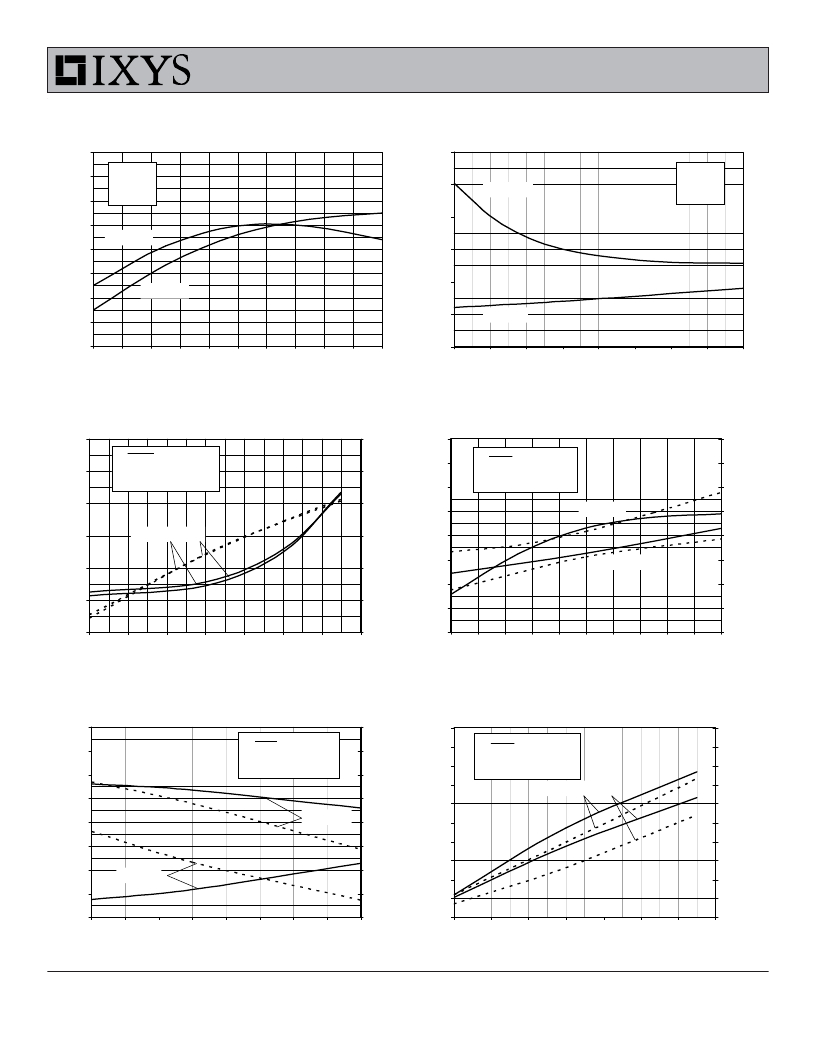 IXYS